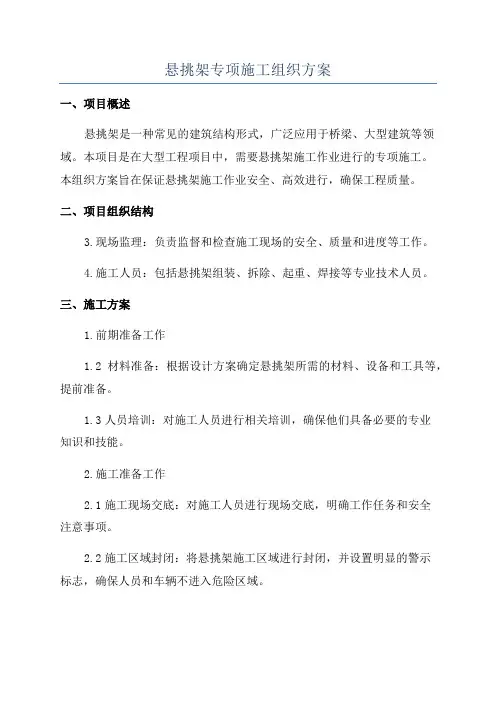 悬挑架专项施工组织方案

一、项目概述

悬挑架是一种常见的建筑结构形式，广泛应用于桥梁、大型建筑等领域。本项目是在大型工程项目中，需要悬挑架施工作业进行的专项施工。本组织方案旨在保证悬挑架施工作业安全、高效进行，确保工程质量。

二、项目组织结构

3.现场监理：负责监督和检查施工现场的安全、质量和进度等工作。

4.施工人员：包括悬挑架组装、拆除、起重、焊接等专业技术人员。

三、施工方案

1.前期准备工作

1.2 材料准备：根据设计方案确定悬挑架所需的材料、设备和工具等，提前准备。

1.3 人员培训：对施工人员进行相关培训，确保他们具备必要的专业知识和技能。

2.施工准备工作

2.1 施工现场交底：对施工人员进行现场交底，明确工作任务和安全注意事项。

2.2 施工区域封闭：将悬挑架施工区域进行封闭，并设置明显的警示标志，确保人员和车辆不进入危险区域。